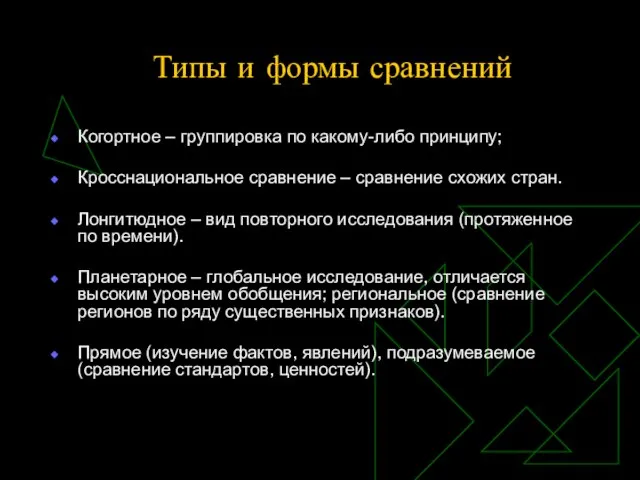 Типы и формы сравнений

Когортное – группировка по какому-либо принципу;

Кросснациональное сравнение – сравнение схожих стран.

Лонгитюдное – вид повторного исследования (протяженное по времени).

Планетарное – глобальное исследование, отличается высоким уровнем обобщения; региональное (сравнение регионов по ряду существенных признаков).

Прямое (изучение фактов, явлений), подразумеваемое (сравнение стандартов, ценностей).